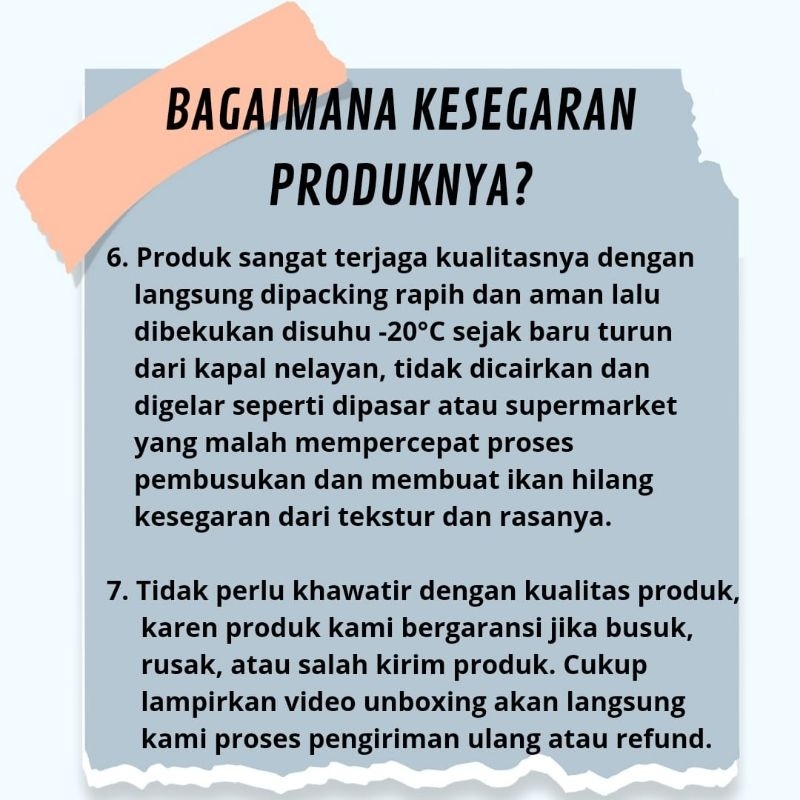 BAGAIMANA KESEGARAN PRODUKNYA?

6. Produk sangat terjaga kualitasnya dengan langsung dipacking rapih dan aman lalu dibekukan disuhu -20°C sejak baru turun dari kapal nelayan, tidak dicairkan dan digelar seperti dipasar atau supermarket yang malah mempercepat proses pembusukan dan membuat ikan hilang kesegaran dari tekstur dan rasanya.

7. Tidak perlu khawatir dengan kualitas produk, karen produk kami bergaransi jika busuk, rusak, atau salah kirim produk. Cukup lampirkan video unboxing akan langsung kami proses pengiriman ulang atau refund.